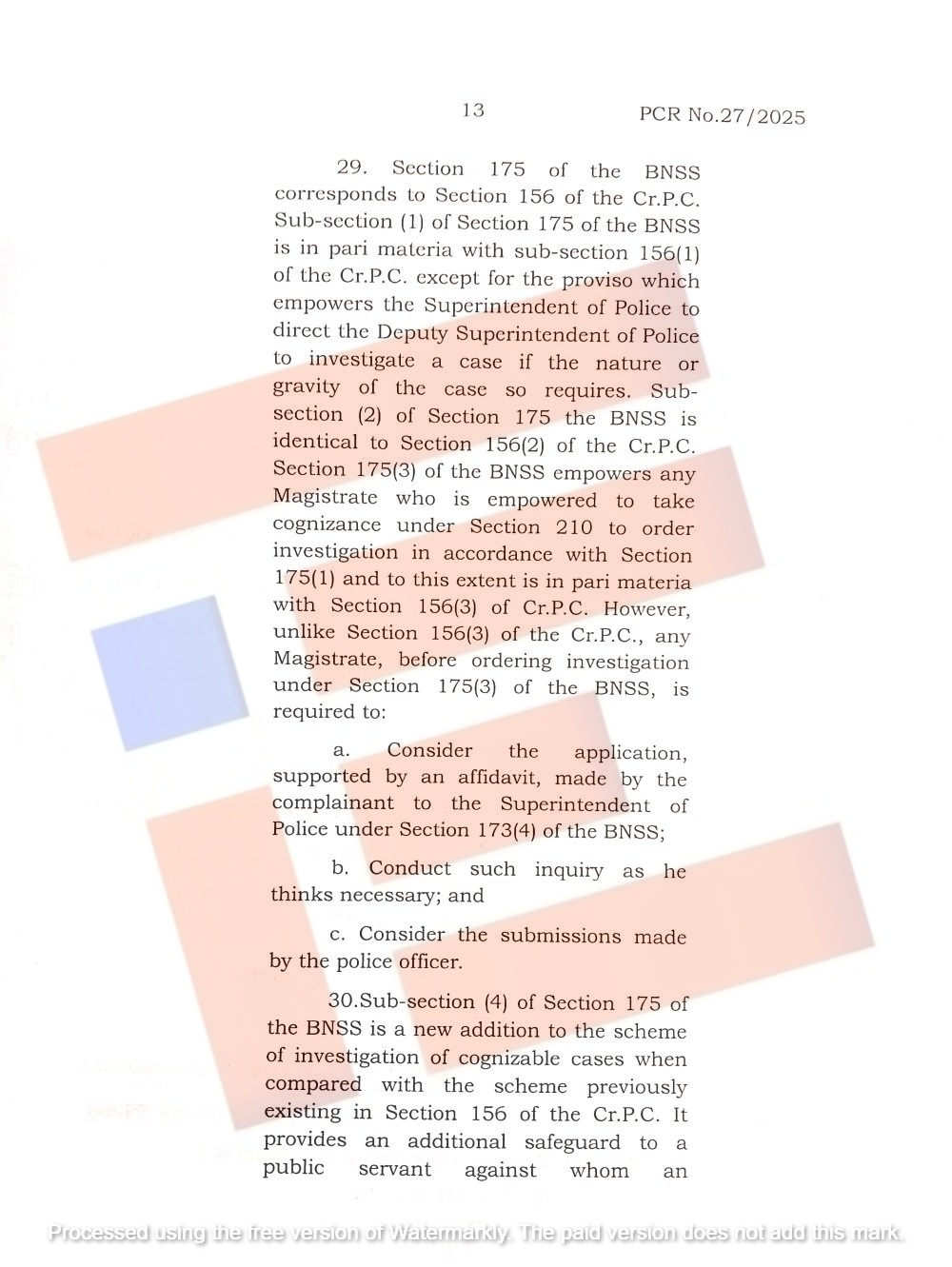 13 PCR No.27/2025

29. Section 175 of the BNSS corresponds to Section 156 of the Cr.P.C. Sub-section (1) of Section 175 of the BNSS is in pari materia with sub-section 156(1) of the Cr.P.C. except for the proviso which empowers the Superintendent of Police to direct the Deputy Superintendent of Police to investigate a case if the nature or gravity of the case so requires. Sub-section (2) of Section 175 the BNSS is identical to Section 156(2) of the Cr.P.C. Section 175(3) of the BNSS empowers any Magistrate who is empowered to take cognizance under Section 210 to order investigation in accordance with Section 175(1) and to this extent is in pari materia with Section 156(3) of Cr.P.C. However, unlike Section 156(3) of the Cr.P.C., any Magistrate, before ordering investigation under Section 175(3) of the BNSS, is required to:

a. Consider the application, supported by an affidavit, made by the complainant to the Superintendent of Police under Section 173(4) of the BNSS;

b. Conduct such inquiry as he thinks necessary; and

c. Consider the submissions made by the police officer.

30.Sub-section (4) of Section 175 of the BNSS is a new addition to the scheme of investigation of cognizable cases when compared with the scheme previously existing in Section 156 of the Cr.P.C. It provides an additional safeguard to a public servant against whom an

Processed using the free version of Watermarkly. The paid version does not add this mark.